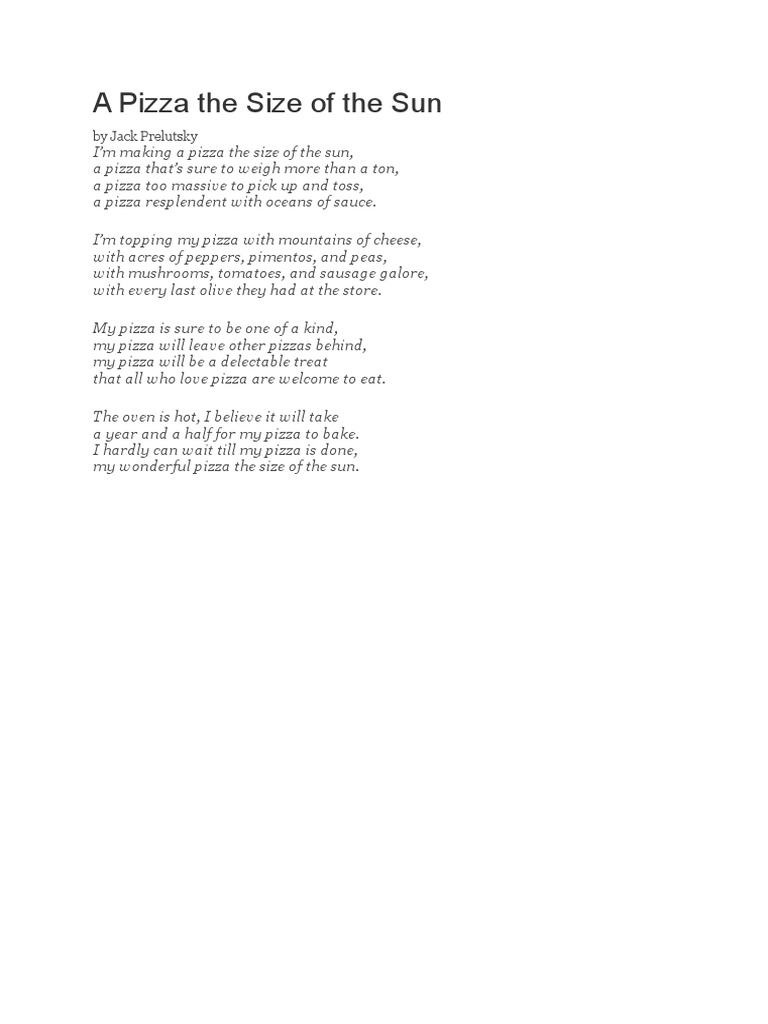 A Pizza the Size of the Sun

by Jack Prelutsky
I'm making a pizza the size of the sun,
a pizza that's sure to weigh more than a ton,
a pizza too massive to pick up and toss,
a pizza resplendent with oceans of sauce.

I'm topping my pizza with mountains of cheese,
with acres of peppers, pimentos, and peas,
with mushrooms, tomatoes, and sausage galore,
with every last olive they had at the store.

My pizza is sure to be one of a kind,
my pizza will leave other pizzas behind,
my pizza will be a delectable treat
that all who love pizza are welcome to eat.

The oven is hot, I believe it will take
a year and a half for my pizza to bake.
I hardly can wait till my pizza is done,
my wonderful pizza the size of the sun.